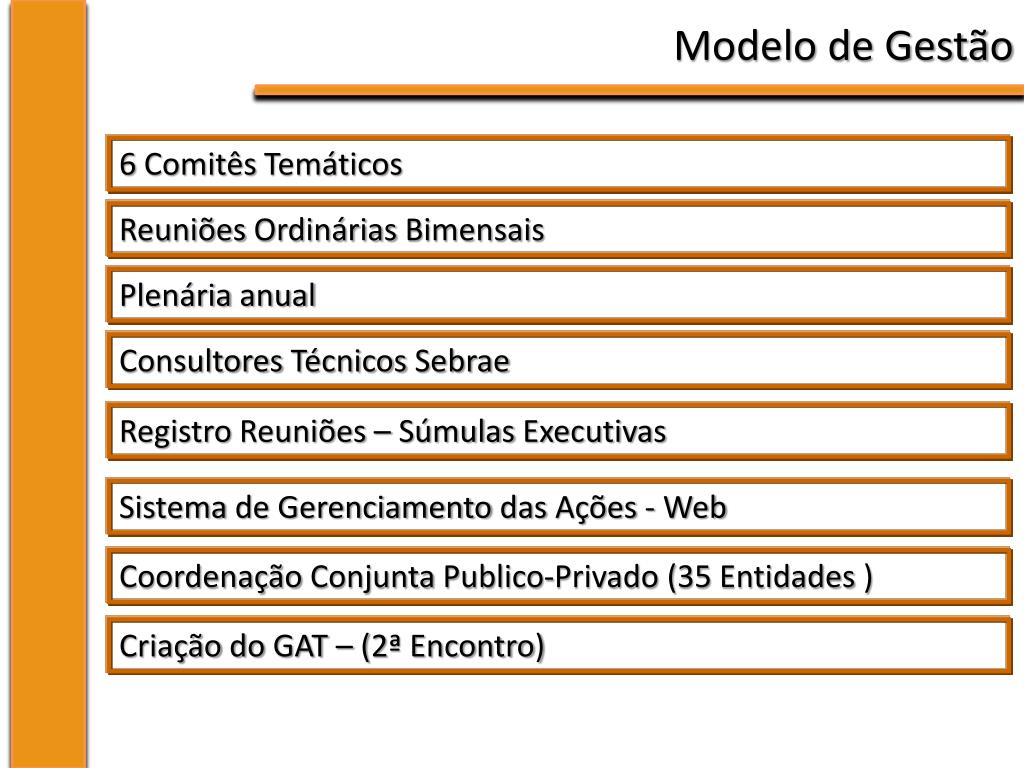 Modelo de Gestão

6 Comitês Temáticos

Reuniões Ordinárias Bimensais

Plenária anual

Consultores Técnicos Sebrae

Registro Reuniões – Súmulas Executivas

Sistema de Gerenciamento das Ações - Web

Coordenação Conjunta Publico-Privado (35 Entidades )

Criação do GAT – (2ª Encontro)